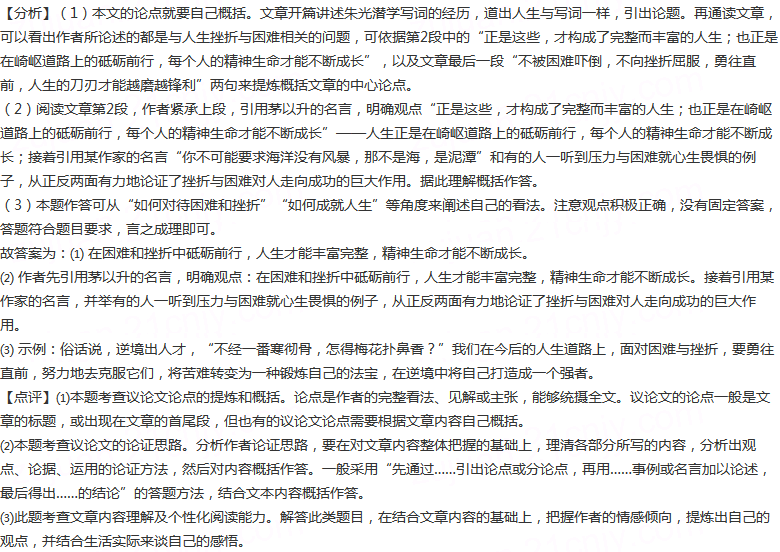 【分析】（1）本文的论点就要自己概括。文章开篇讲述朱光潜学写词的经历，道出人生与写词一样，引出论题。再通读文章，可以看出作者所论述的都是与人生挫折与困难相关的问题，可依据第2段中的“正是这些，才构成了完整而丰富的人生；也正是在崎岖道路上的砥砺前行，每个人的精神生命才能不断成长”，以及文章最后一段“不被困难吓倒，不向挫折屈服，勇往直前，人生的刀刃才能越磨越锋利”两句来提炼概括文章的中心论点。
（2）阅读文章第2段，作者紧承上段，引用茅以升的名言，明确观点“正是这些，才构成了完整而丰富的人生；也正是在崎岖道路上的砥砺前行，每个人的精神生命才能不断成长”——人生正是在崎岖道路上的砥砺前行，每个人的精神生命才能不断成长；接着引用某作家的名言“你不可能要求海洋没有风暴，那不是海，是泥潭”和有的人一听到压力与困难就心生畏惧的例子，从正反两面有力地论证了挫折与困难对人走向成功的巨大作用。据此理解概括作答。
（3）本题作答可从“如何对待困难和挫折”“如何成就人生”等角度来阐述自己的看法。注意观点积极正确，没有固定答案，答题符合题目要求，言之成理即可。
故答案为：(1) 在困难和挫折中砥砺前行，人生才能丰富完整，精神生命才能不断成长。
(2) 作者先引用茅以升的名言，明确观点：在困难和挫折中砥砺前行，人生才能丰富完整，精神生命才能不断成长。接着引用某作家的名言，并举有的人一听到压力与困难就心生畏惧的例子，从正反两面有力地论证了挫折与困难对人走向成功的巨大作用。
(3) 示例：俗话说，逆境出人才，“不经一番寒彻骨，怎得梅花扑鼻香？”我们在今后的人生道路上，面对困难与挫折，要勇往直前，努力地去克服它们，将苦难转变为一种锻炼自己的法宝，在逆境中将自己打造成一个强者。
【点评】(1)本题考查议论文论点的提炼和概括。论点是作者的完整看法、见解或主张，能够统摄全文。议论文的论点一般是文章的标题，或出现在文章的首尾段，但也有的议论文论点需要根据文章内容自己概括。
(2)本题考查议论文的论证思路。分析作者论证思路，要在对文章内容整体把握的基础上，理清各部分所写的内容，分析出观点、论据、运用的论证方法，然后对内容概括作答。一般采用“先通过......引出论点或分论点，再用......事例或名言加以论述，最后得出......的结论”的答题方法，结合文本内容概括作答。
(3)此题考查文章内容理解及个性化阅读能力。解答此类题目，在结合文章内容的基础上，把握作者的情感倾向，提炼出自己的观点，并结合生活实际来谈自己的感悟。